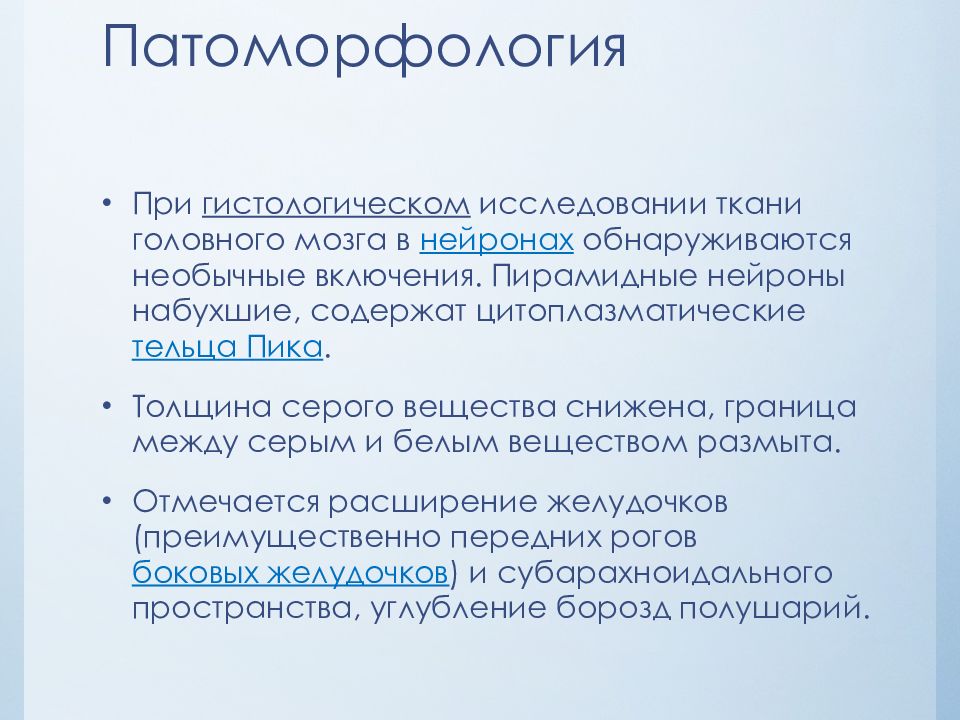 Патоморфология

• При гистологическом исследовании ткани головного мозга в нейронах обнаруживаются необычные включения. Пирамидные нейроны набухшие, содержат цитоплазматические тельца Пика.

• Толщина серого вещества снижена, граница между серым и белым веществом размыта.

• Отмечается расширение желудочков (преимущественно передних рогов боковых желудочков) и субарахноидального пространства, углубление борозд полушарий.